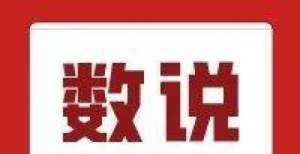 数说